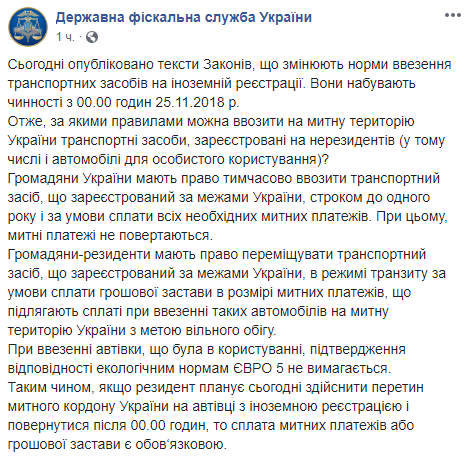 Державна фіскальна служба України
1 ч. ·

Сьогодні опубліковано тексти Законів, що змінюють норми ввезення транспортних засобів на іноземній реєстрації. Вони набувають чинності з 00.00 годин 25.11.2018 р.
Отже, за якими правилами можна ввозити на митну територію України транспортні засоби, зареєстровані на нерезидентів (у тому числі і автомобілі для особистого користування)?
Громадяни України мають право тимчасово ввозити транспортний засіб, що зареєстрований за межами України, строком до одного року і за умови сплати всіх необхідних митних платежів. При цьому, митні платежі не повертаються.
Громадяни-резиденти мають право переміщувати транспортний засіб, що зареєстрований за межами України, в режимі транзиту за умови сплати грошової застави в розмірі митних платежів, що підлягають сплаті при ввезенні таких автомобілів на митну територію України з метою вільного обігу.
При ввезенні автівки, що була в користуванні, підтвердження відповідності екологічним нормам ЄВРО 5 не вимагається.
Таким чином, якщо резидент планує сьогодні здійснити перетин митного кордону України на автівці з іноземною реєстрацією і повернутися після 00.00 годин, то сплата митних платежів або грошової застави є обов'язковою.